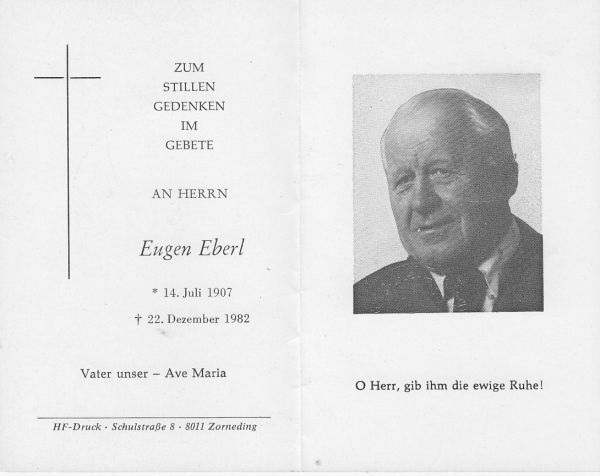 ZUM
STILLEN
GEDENKEN
IM
GEBETE

AN HERRN

Eugen Eberl

* 14. Juli 1907

† 22. Dezember 1982

Vater unser – Ave Maria

HF-Druck · Schulstraße 8 · 8011 Zorneding

O Herr, gib ihm die ewige Ruhe!